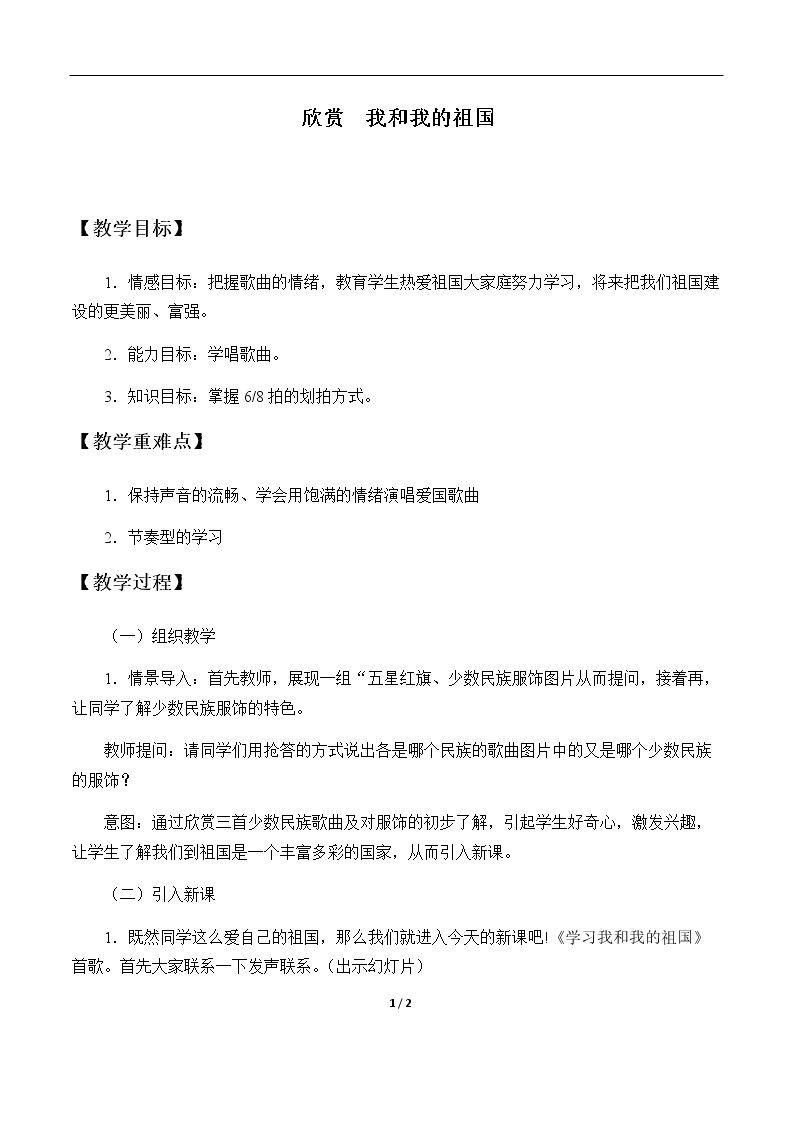 欣赏 我和我的祖国

【教学目标】

1.情感目标：把握歌曲的情绪，教育学生热爱祖国大家庭努力学习，将来把我们祖国建设的更美丽、富强。

2.能力目标：学唱歌曲。

3.知识目标：掌握6/8拍的划拍方式。

【教学重难点】

1.保持声音的流畅、学会用饱满的情绪演唱爱国歌曲

2.节奏型的学习

【教学过程】

（一）组织教学

1.情景导入：首先教师，展现一组“五星红旗、少数民族服饰图片从而提问，接着再，让同学了解少数民族服饰的特色。

教师提问：请同学们用抢答的方式说出各是哪个民族的歌曲图片中的又是哪个少数民族的服饰？

意图：通过欣赏三首少数民族歌曲及对服饰的初步了解，引起学生好奇心，激发兴趣，让学生了解我们到祖国是一个丰富多彩的国家，从而引入新课。

（二）引入新课

1.既然同学这么爱自己的祖国，那么我们就进入今天的新课吧!《学习我和我的祖国》首歌。首先大家联系一下发声联系。（出示幻灯片）

1/2